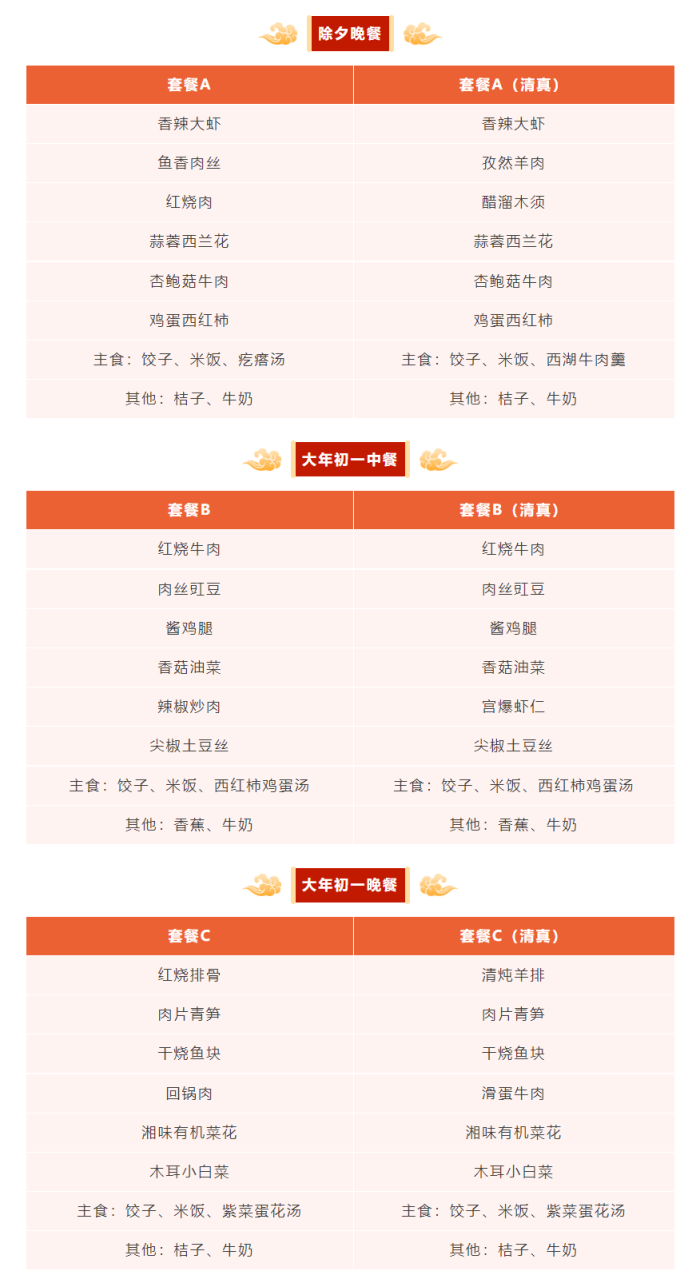 除夕晚餐

| 套餐A | 套餐A（清真） |
|---|---|
| 香辣大虾 | 香辣大虾 |
| 鱼香肉丝 | 孜然羊肉 |
| 红烧肉 | 醋溜木须 |
| 蒜蓉西兰花 | 蒜蓉西兰花 |
| 杏鲍菇牛肉 | 杏鲍菇牛肉 |
| 鸡蛋西红柿 | 鸡蛋西红柿 |
| 主食：饺子、米饭、疙瘩汤 | 主食：饺子、米饭、西湖牛肉羹 |
| 其他：桔子、牛奶 | 其他：桔子、牛奶 |

大年初一中餐

| 套餐B | 套餐B（清真） |
|---|---|
| 红烧牛肉 | 红烧牛肉 |
| 肉丝豇豆 | 肉丝豇豆 |
| 酱鸡腿 | 酱鸡腿 |
| 香菇油菜 | 香菇油菜 |
| 辣椒炒肉 | 宫爆虾仁 |
| 尖椒土豆丝 | 尖椒土豆丝 |
| 主食：饺子、米饭、西红柿鸡蛋汤 | 主食：饺子、米饭、西红柿鸡蛋汤 |
| 其他：香蕉、牛奶 | 其他：香蕉、牛奶 |

大年初一晚餐

| 套餐C | 套餐C（清真） |
|---|---|
| 红烧排骨 | 清炖羊排 |
| 肉片青笋 | 肉片青笋 |
| 干烧鱼块 | 干烧鱼块 |
| 回锅肉 | 滑蛋牛肉 |
| 湘味有机菜花 | 湘味有机菜花 |
| 木耳小白菜 | 木耳小白菜 |
| 主食：饺子、米饭、紫菜蛋花汤 | 主食：饺子、米饭、紫菜蛋花汤 |
| 其他：桔子、牛奶 | 其他：桔子、牛奶 |